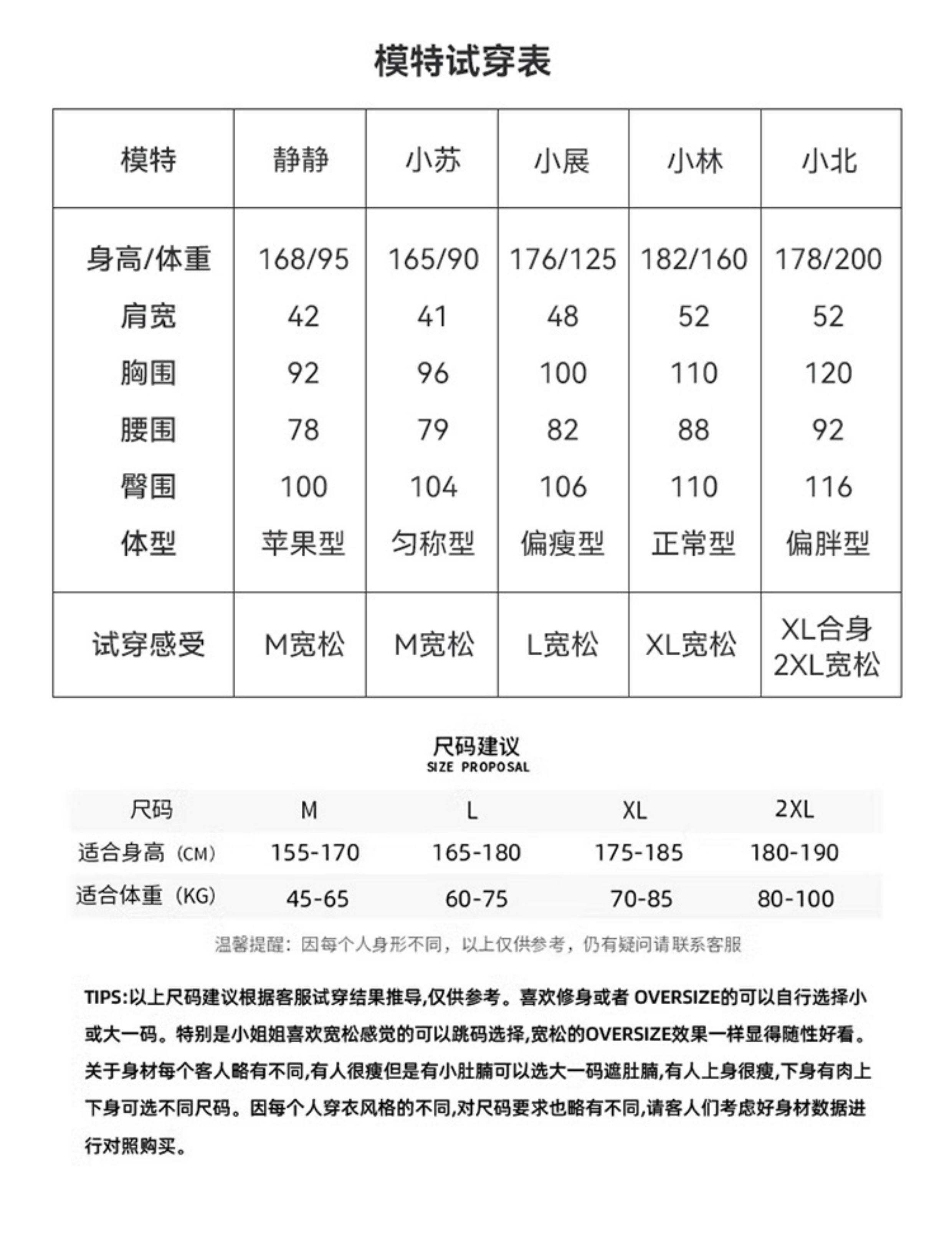 模特试穿表

| 模特 | 静静 | 小苏 | 小展 | 小林 | 小北 |
|---|---|---|---|---|---|
| 身高/体重 | 168/95 | 165/90 | 176/125 | 182/160 | 178/200 |
| 肩宽 | 42 | 41 | 48 | 52 | 52 |
| 胸围 | 92 | 96 | 100 | 110 | 120 |
| 腰围 | 78 | 79 | 82 | 88 | 92 |
| 臀围 | 100 | 104 | 106 | 110 | 116 |
| 体型 | 苹果型 | 匀称型 | 偏瘦型 | 正常型 | 偏胖型 |
| 试穿感受 | M宽松 | M宽松 | L宽松 | XL宽松 | XL合身 2XL宽松 |

尺码建议
SIZE PROPOSAL

| 尺码 | M | L | XL | 2XL |
|---|---|---|---|---|
| 适合身高（CM） | 155-170 | 165-180 | 175-185 | 180-190 |
| 适合体重（KG） | 45-65 | 60-75 | 70-85 | 80-100 |

温馨提醒：因每个人身形不同，以上仅供参考，仍有疑问请联系客服

TIPS:以上尺码建议根据客服试穿结果推导,仅供参考。喜欢修身或者OVERSIZE的可以自行选择小或大一码。特别是小姐姐喜欢宽松感觉的可以跳码选择,宽松的OVERSIZE效果一样显得随性好看。关于身材每个客人略有不同,有人很瘦但是有小肚腩可以选大一码遮肚腩,有人上身很瘦,下身有肉上下身可选不同尺码。因每个人穿衣风格的不同,对尺码要求也略有不同,请客人们考虑好身材数据进行对照购买。